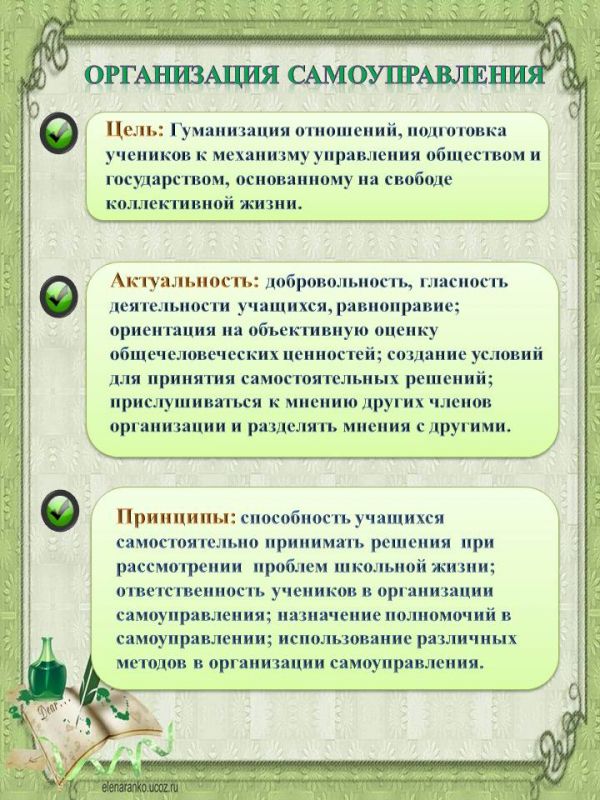 ОРГАНИЗАЦИЯ САМОУПРАВЛЕНИЯ

Цель: Гуманизация отношений, подготовка учеников к механизму управления обществом и государством, основанному на свободе коллективной жизни.

Актуальность: добровольность, гласность деятельности учащихся, равноправие; ориентация на объективную оценку общечеловеческих ценностей; создание условий для принятия самостоятельных решений; прислушиваться к мнению других членов организации и разделять мнения с другими.

Принципы: способность учащихся самостоятельно принимать решения при рассмотрении проблем школьной жизни; ответственность учеников в организации самоуправления; назначение полномочий в самоуправлении; использование различных методов в организации самоуправления.

Dear

elenaranko.ucoz.ru